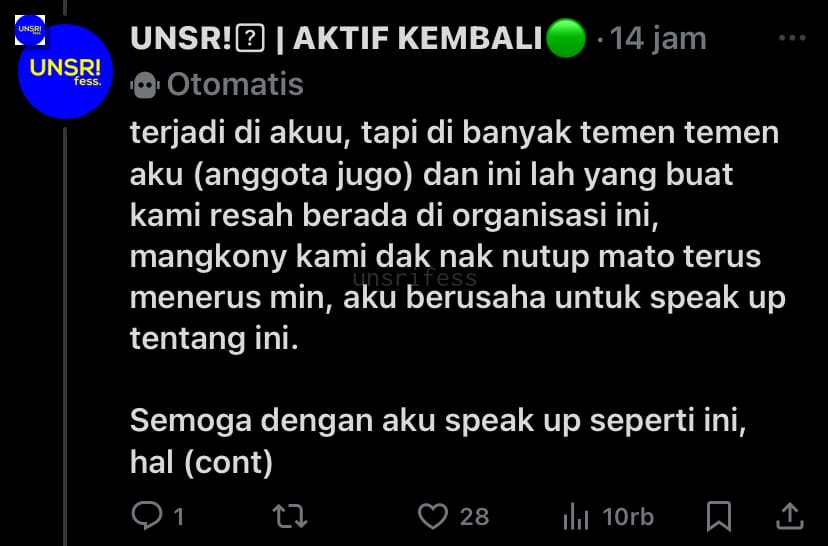 UNSR! fess.

UNSR! fess.

UNSR!? | AKTIF KEMBALI · 14 jam

Otomatis

terjadi di akuu, tapi di banyak temen temen aku (anggota jugo) dan ini lah yang buat kami resah berada di organisasi ini, mangkony kami dak nak nutup mato terus menerus min, aku berusaha untuk speak up tentang ini.

unsrifess

Semoga dengan aku speak up seperti ini, hal (cont)

1 28 10rb